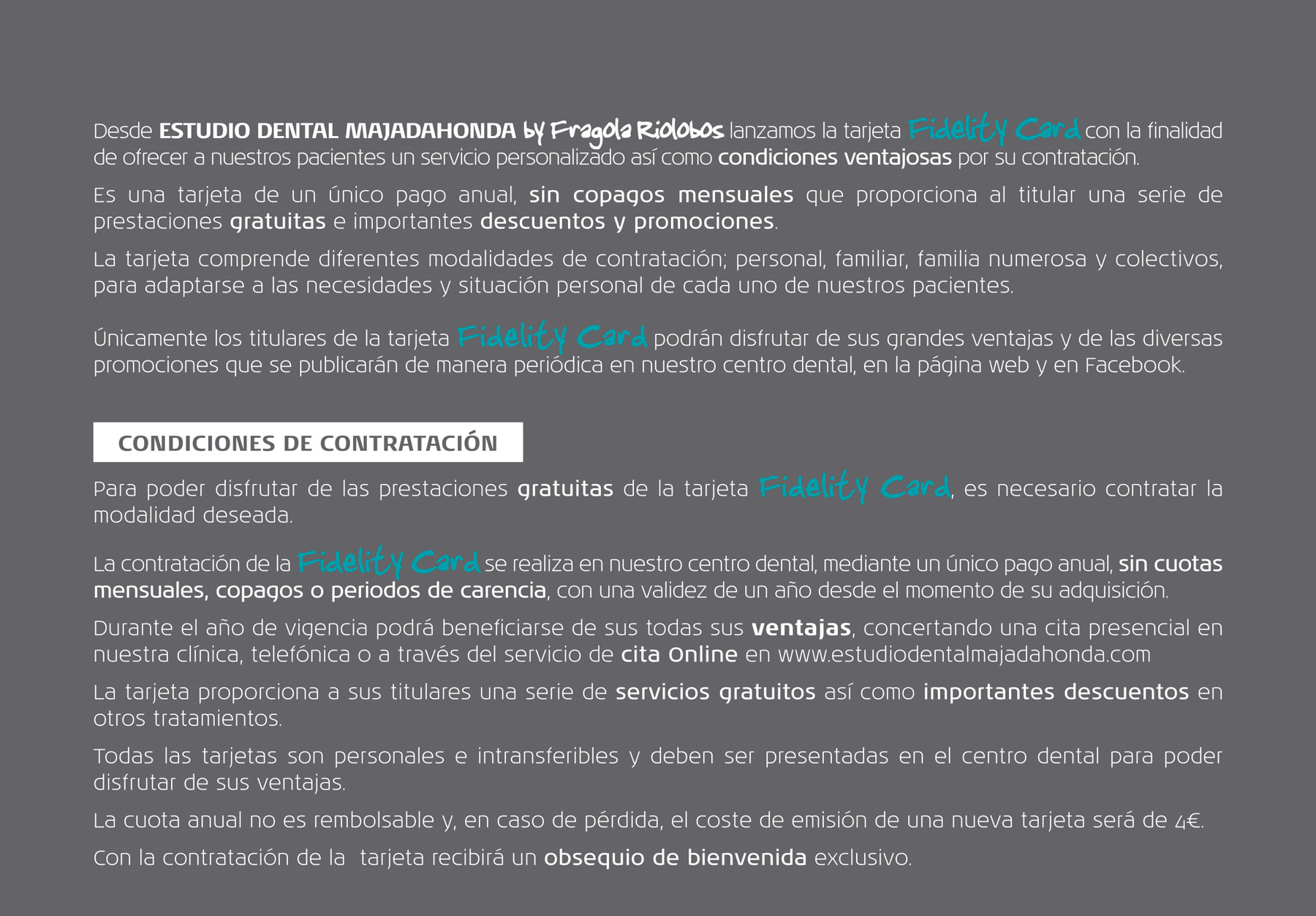 Desde ESTUDIO DENTAL MAJADAHONDA by Fragola Riolobos lanzamos la tarjeta Fidelity Card con la finalidad de ofrecer a nuestros pacientes un servicio personalizado así como condiciones ventajosas por su contratación.

Es una tarjeta de un único pago anual, sin copagos mensuales que proporciona al titular una serie de prestaciones gratuitas e importantes descuentos y promociones.

La tarjeta comprende diferentes modalidades de contratación; personal, familiar, familia numerosa y colectivos, para adaptarse a las necesidades y situación personal de cada uno de nuestros pacientes.

Únicamente los titulares de la tarjeta Fidelity Card podrán disfrutar de sus grandes ventajas y de las diversas promociones que se publicarán de manera periódica en nuestro centro dental, en la página web y en Facebook.

CONDICIONES DE CONTRATACIÓN

Para poder disfrutar de las prestaciones gratuitas de la tarjeta Fidelity Card, es necesario contratar la modalidad deseada.

La contratación de la Fidelity Card se realiza en nuestro centro dental, mediante un único pago anual, sin cuotas mensuales, copagos o periodos de carencia, con una validez de un año desde el momento de su adquisición.

Durante el año de vigencia podrá beneficiarse de sus todas sus ventajas, concertando una cita presencial en nuestra clínica, telefónica o a través del servicio de cita Online en www.estudiodentalmajadahonda.com

La tarjeta proporciona a sus titulares una serie de servicios gratuitos así como importantes descuentos en otros tratamientos.

Todas las tarjetas son personales e intransferibles y deben ser presentadas en el centro dental para poder disfrutar de sus ventajas.

La cuota anual no es rembolsable y, en caso de pérdida, el coste de emisión de una nueva tarjeta será de 4€.

Con la contratación de la tarjeta recibirá un obsequio de bienvenida exclusivo.